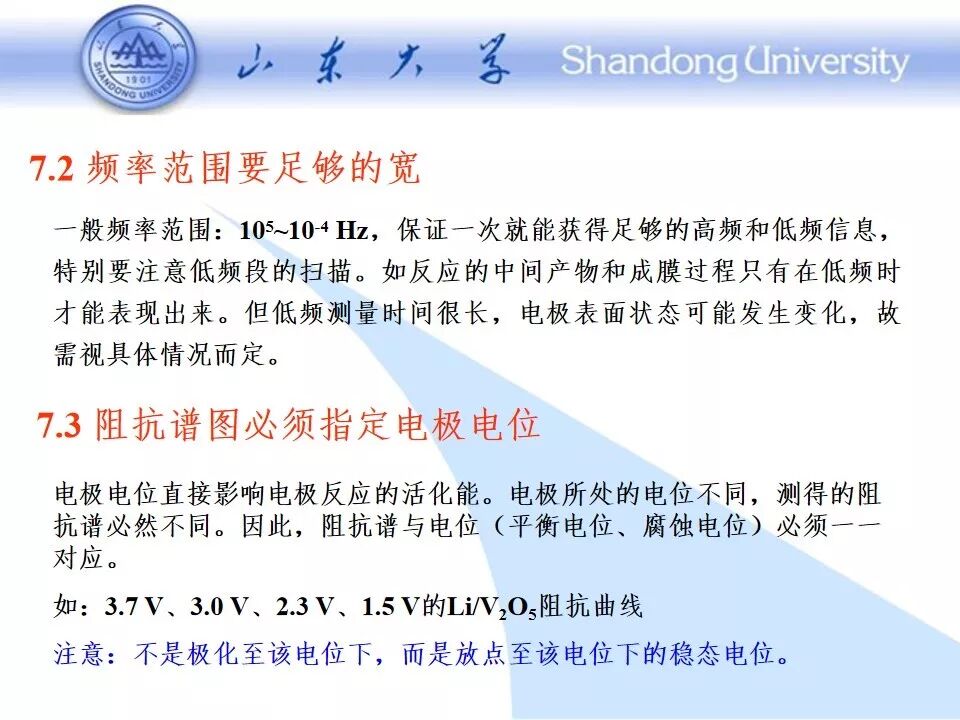 SHANDONG UNIVERSITY 1901

山东大学 Shandong University

7.2 频率范围要足够的宽

一般频率范围：$10^5$~$10^{-4}$ Hz，保证一次就能获得足够的高频和低频信息，特别要注意低频段的扫描。如反应的中间产物和成膜过程只有在低频时才能表现出来。但低频测量时间很长，电极表面状态可能发生变化，故需视具体情况而定。

7.3 阻抗谱图必须指定电极电位

电极电位直接影响电极反应的活化能。电极所处的电位不同，测得的阻抗谱必然不同。因此，阻抗谱与电位（平衡电位、腐蚀电位）必须一一对应。

如：3.7 V、3.0 V、2.3 V、1.5 V的$Li/V_2O_5$阻抗曲线

注意：不是极化至该电位下，而是放点至该电位下的稳态电位。